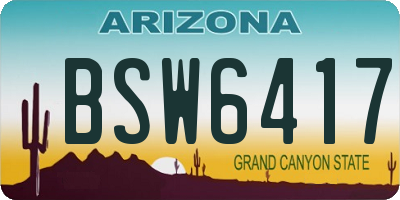 ARIZONA

BSW6417

GRAND CANYON STATE